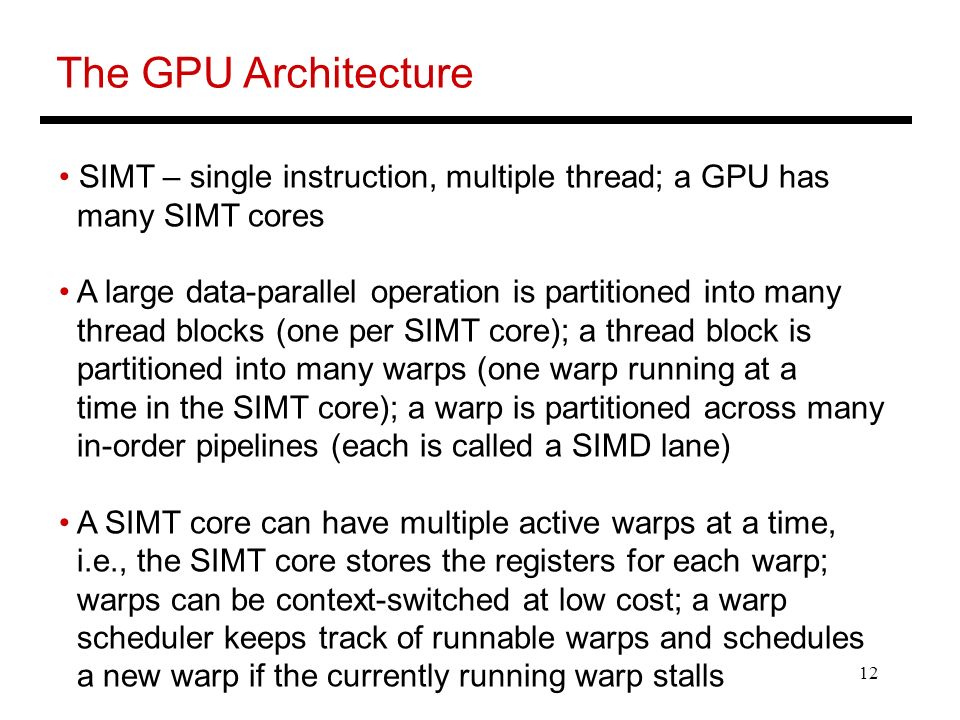 The GPU Architecture

• SIMT – single instruction, multiple thread; a GPU has many SIMT cores

• A large data-parallel operation is partitioned into many thread blocks (one per SIMT core); a thread block is partitioned into many warps (one warp running at a time in the SIMT core); a warp is partitioned across many in-order pipelines (each is called a SIMD lane)

• A SIMT core can have multiple active warps at a time, i.e., the SIMT core stores the registers for each warp; warps can be context-switched at low cost; a warp scheduler keeps track of runnable warps and schedules a new warp if the currently running warp stalls

12